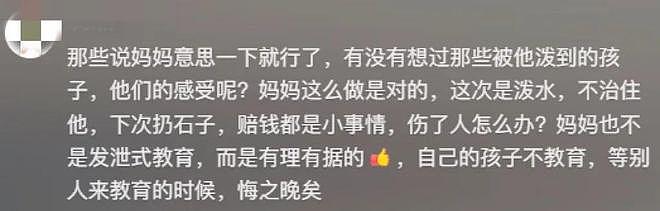 那些说妈妈意思一下就行了，有没有想过那些被他泼到的孩子，他们的感受呢？妈妈这么做是对的，这次是泼水，不治住他，下次扔石子，赔钱都是小事情，伤了人怎么办？妈妈也不是发泄式教育，而是有理有据的👍，自己的孩子不教育，等别人来教育的时候，悔之晚矣